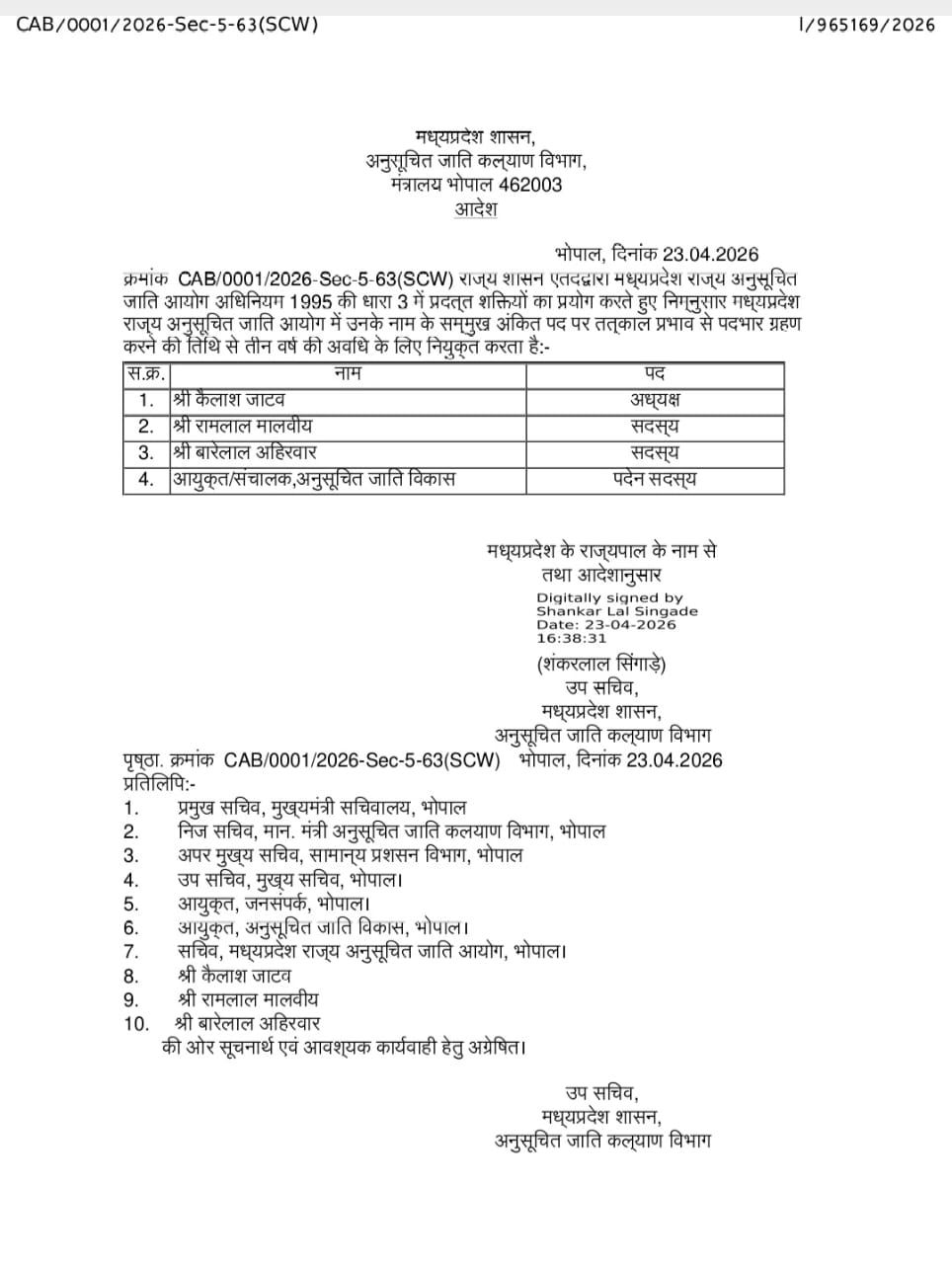 CAB/0001/2026-Sec-5-63(SCW) I/965169/2026

मध्यप्रदेश शासन,
अनुसूचित जाति कल्याण विभाग,
मंत्रालय भोपाल 462003
आदेश

भोपाल, दिनांक 23.04.2026

क्रमांक CAB/0001/2026-Sec-5-63(SCW) राज्य शासन एतदद्वारा मध्यप्रदेश राज्य अनुसूचित जाति आयोग अधिनियम 1995 की धारा 3 में प्रदत्त शक्तियों का प्रयोग करते हुए निम्नुसार मध्यप्रदेश राज्य अनुसूचित जाति आयोग में उनके नाम के सम्मुख अंकित पद पर तत्काल प्रभाव से पदभार ग्रहण करने की तिथि से तीन वर्ष की अवधि के लिए नियुक्त करता है:-

| स.क्र. | नाम | पद |
|---|---|---|
| 1. | श्री कैलाश जाटव | अध्यक्ष |
| 2. | श्री रामलाल मालवीय | सदस्य |
| 3. | श्री बारेलाल अहिरवार | सदस्य |
| 4. | आयुक्त/संचालक,अनुसूचित जाति विकास | पदेन सदस्य |

मध्यप्रदेश के राज्यपाल के नाम से
तथा आदेशानुसार
Digitally signed by
Shankar Lal Singade
Date: 23-04-2026
16:38:31
(शंकरलाल सिंगाड़े)
उप सचिव,
मध्यप्रदेश शासन,
अनुसूचित जाति कल्याण विभाग

पृष्ठा. क्रमांक CAB/0001/2026-Sec-5-63(SCW) भोपाल, दिनांक 23.04.2026
प्रतिलिपि:-
1. प्रमुख सचिव, मुख्यमंत्री सचिवालय, भोपाल
2. निज सचिव, मान. मंत्री अनुसूचित जाति कलयाण विभाग, भोपाल
3. अपर मुख्य सचिव, सामान्य प्रशसन विभाग, भोपाल
4. उप सचिव, मुख्य सचिव, भोपाल।
5. आयुक्त, जनसंपर्क, भोपाल।
6. आयुक्त, अनुसूचित जाति विकास, भोपाल।
7. सचिव, मध्यप्रदेश राज्य अनुसूचित जाति आयोग, भोपाल।
8. श्री कैलाश जाटव
9. श्री रामलाल मालवीय
10. श्री बारेलाल अहिरवार
की ओर सूचनार्थ एवं आवश्यक कार्यवाही हेतु अग्रेषित।

उप सचिव,
मध्यप्रदेश शासन,
अनुसूचित जाति कल्याण विभाग